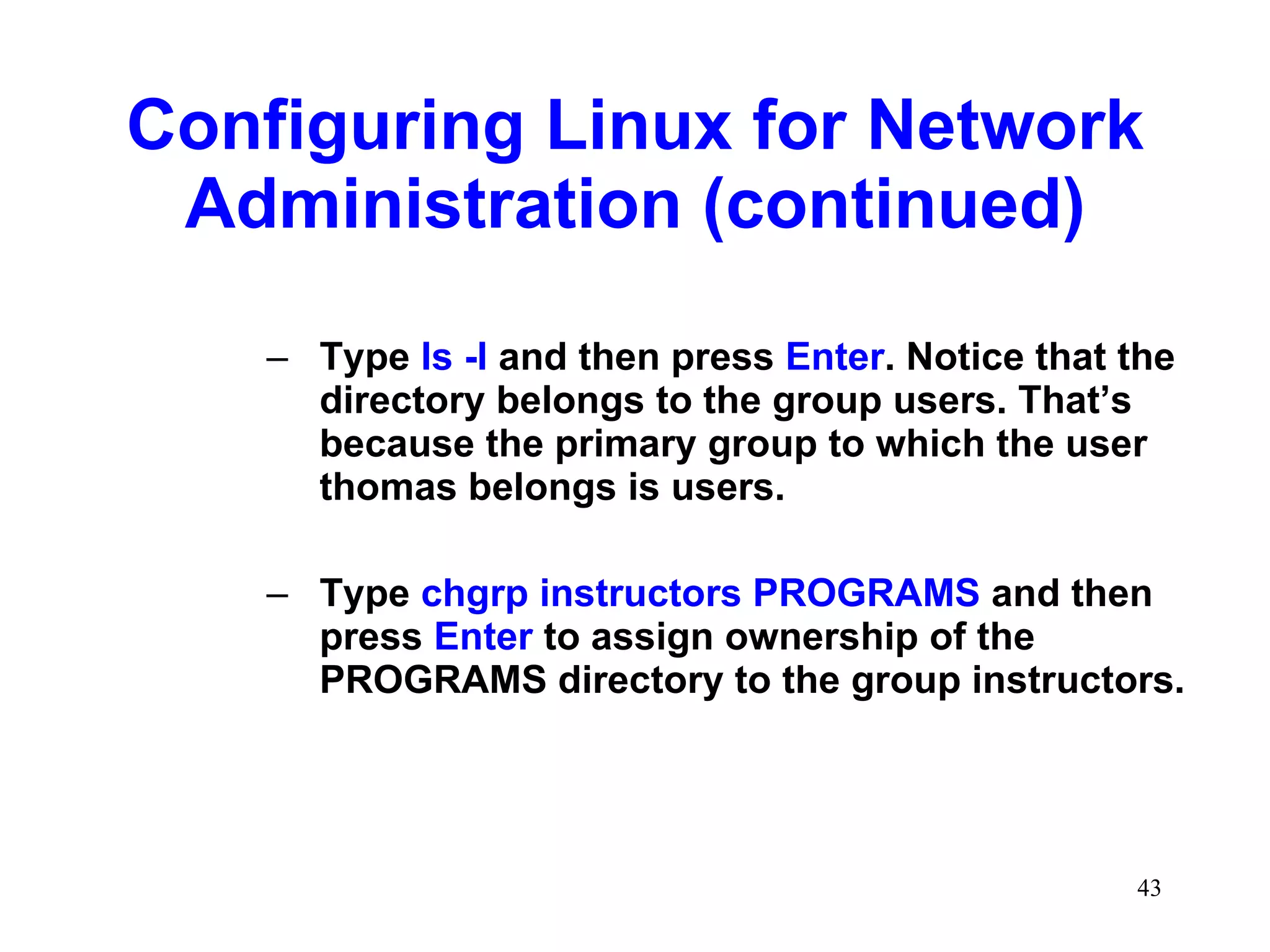 Configuring Linux for Network Administration (continued)

– Type ls -l and then press Enter. Notice that the directory belongs to the group users. That’s because the primary group to which the user thomas belongs is users.

– Type chgrp instructors PROGRAMS and then press Enter to assign ownership of the PROGRAMS directory to the group instructors.

43